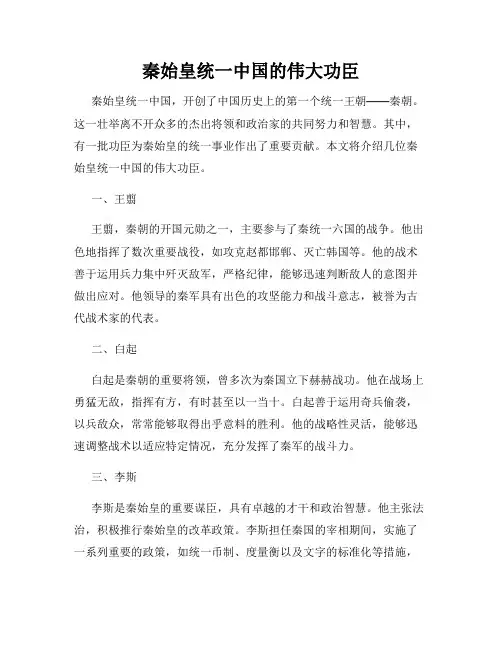 秦始皇统一中国的伟大功臣

秦始皇统一中国，开创了中国历史上的第一个统一王朝——秦朝。这一壮举离不开众多的杰出将领和政治家的共同努力和智慧。其中，有一批功臣为秦始皇的统一事业作出了重要贡献。本文将介绍几位秦始皇统一中国的伟大功臣。

一、王翦

王翦，秦朝的开国元勋之一，主要参与了秦统一六国的战争。他出色地指挥了数次重要战役，如攻克赵都邯郸、灭亡韩国等。他的战术善于运用兵力集中歼灭敌军，严格纪律，能够迅速判断敌人的意图并做出应对。他领导的秦军具有出色的攻坚能力和战斗意志，被誉为古代战术家的代表。

二、白起

白起是秦朝的重要将领，曾多次为秦国立下赫赫战功。他在战场上勇猛无敌，指挥有方，有时甚至以一当十。白起善于运用奇兵偷袭，以兵敌众，常常能够取得出乎意料的胜利。他的战略性灵活，能够迅速调整战术以适应特定情况，充分发挥了秦军的战斗力。

三、李斯

李斯是秦始皇的重要谋臣，具有卓越的才干和政治智慧。他主张法治，积极推行秦始皇的改革政策。李斯担任秦国的宰相期间，实施了一系列重要的政策，如统一币制、度量衡以及文字的标准化等措施，